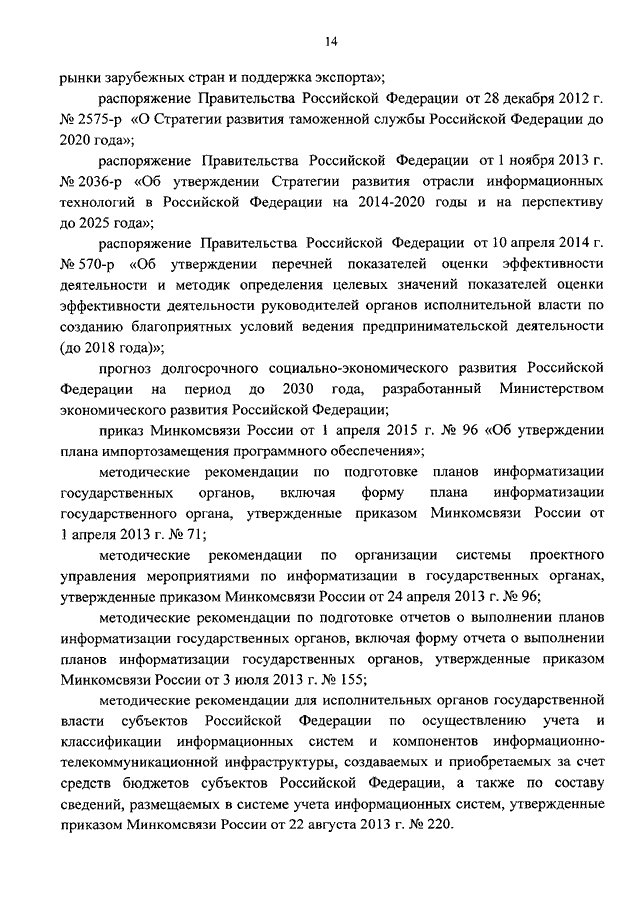 14

рынки зарубежных стран и поддержка экспорта»;

распоряжение Правительства Российской Федерации от 28 декабря 2012 г. № 2575-р «О Стратегии развития таможенной службы Российской Федерации до 2020 года»;

распоряжение Правительства Российской Федерации от 1 ноября 2013 г. № 2036-р «Об утверждении Стратегии развития отрасли информационных технологий в Российской Федерации на 2014-2020 годы и на перспективу до 2025 года»;

распоряжение Правительства Российской Федерации от 10 апреля 2014 г. № 570-р «Об утверждении перечней показателей оценки эффективности деятельности и методик определения целевых значений показателей оценки эффективности деятельности руководителей органов исполнительной власти по созданию благоприятных условий ведения предпринимательской деятельности (до 2018 года)»;

прогноз долгосрочного социально-экономического развития Российской Федерации на период до 2030 года, разработанный Министерством экономического развития Российской Федерации;

приказ Минкомсвязи России от 1 апреля 2015 г. № 96 «Об утверждении плана импортозамещения программного обеспечения»;

методические рекомендации по подготовке планов информатизации государственных органов, включая форму плана информатизации государственного органа, утвержденные приказом Минкомсвязи России от 1 апреля 2013 г. № 71;

методические рекомендации по организации системы проектного управления мероприятиями по информатизации в государственных органах, утвержденные приказом Минкомсвязи России от 24 апреля 2013 г. № 96;

методические рекомендации по подготовке отчетов о выполнении планов информатизации государственных органов, включая форму отчета о выполнении планов информатизации государственных органов, утвержденные приказом Минкомсвязи России от 3 июля 2013 г. № 155;

методические рекомендации для исполнительных органов государственной власти субъектов Российской Федерации по осуществлению учета и классификации информационных систем и компонентов информационно-телекоммуникационной инфраструктуры, создаваемых и приобретаемых за счет средств бюджетов субъектов Российской Федерации, а также по составу сведений, размещаемых в системе учета информационных систем, утвержденные приказом Минкомсвязи России от 22 августа 2013 г. № 220.